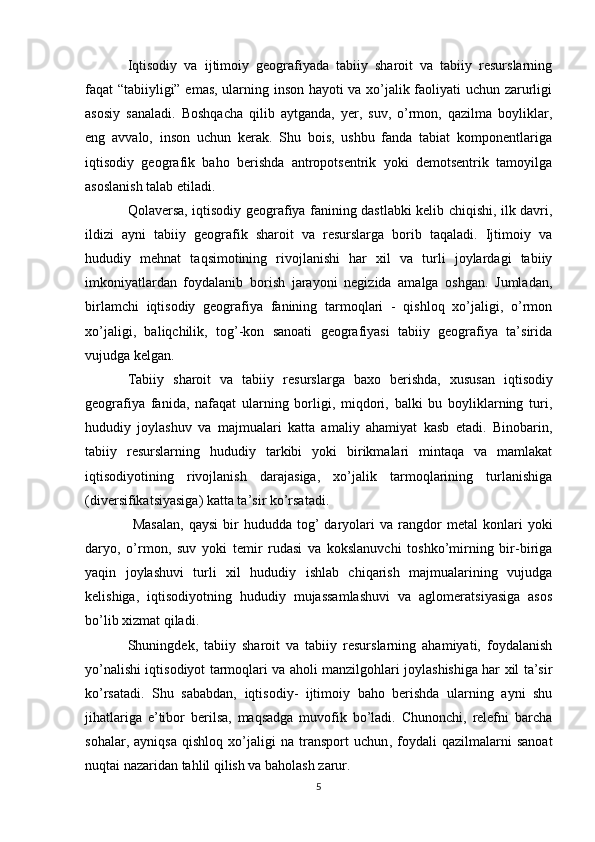 Iqtisodiy va ijtimoiy geografiyada tabiiy sharoit va tabiiy resurslarning faqat “tabiiyligi” emas, ularning inson hayoti va xo’jalik faoliyati uchun zarurligi asosiy sanaladi. Boshqacha qilib aytganda, yer, suv, o’rmon, qazilma boyliklar, eng avvalo, inson uchun kerak. Shu bois, ushbu fanda tabiat komponentlariga iqtisodiy geografik baho berishda antropotsentrik yoki demotsentrik tamoyilga asoslanish talab etiladi.

Qolaversa, iqtisodiy geografiya fanining dastlabki kelib chiqishi, ilk davri, ildizi ayni tabiiy geografik sharoit va resurslarga borib taqaladi. Ijtimoiy va hududiy mehnat taqsimotining rivojlanishi har xil va turli joylardagi tabiiy imkoniyatlardan foydalanib borish jarayoni negizida amalga oshgan. Jumladan, birlamchi iqtisodiy geografiya fanining tarmoqlari - qishloq xo’jaligi, o’rmon xo’jaligi, baliqchilik, tog’-kon sanoati geografiyasi tabiiy geografiya ta’sirida vujudga kelgan.

Tabiiy sharoit va tabiiy resurslarga baxo berishda, xususan iqtisodiy geografiya fanida, nafaqat ularning borligi, miqdori, balki bu boyliklarning turi, hududiy joylashuv va majmualari katta amaliy ahamiyat kasb etadi. Binobarin, tabiiy resurslarning hududiy tarkibi yoki birikmalari mintaqa va mamlakat iqtisodiyotining rivojlanish darajasiga, xo’jalik tarmoqlarining turlanishiga (diversifikatsiyasiga) katta ta’sir ko’rsatadi.

Masalan, qaysi bir hududda tog’ daryolari va rangdor metal konlari yoki daryo, o’rmon, suv yoki temir rudasi va kokslanuvchi toshko’mirning bir-biriga yaqin joylashuvi turli xil hududiy ishlab chiqarish majmualarining vujudga kelishiga, iqtisodiyotning hududiy mujassamlashuvi va aglomeratsiyasiga asos bo’lib xizmat qiladi.

Shuningdek, tabiiy sharoit va tabiiy resurslarning ahamiyati, foydalanish yo’nalishi iqtisodiyot tarmoqlari va aholi manzilgohlari joylashishiga har xil ta’sir ko’rsatadi. Shu sababdan, iqtisodiy- ijtimoiy baho berishda ularning ayni shu jihatlariga e’tibor berilsa, maqsadga muvofik bo’ladi. Chunonchi, relefni barcha sohalar, ayniqsa qishloq xo’jaligi na transport uchun, foydali qazilmalarni sanoat nuqtai nazaridan tahlil qilish va baholash zarur.

5